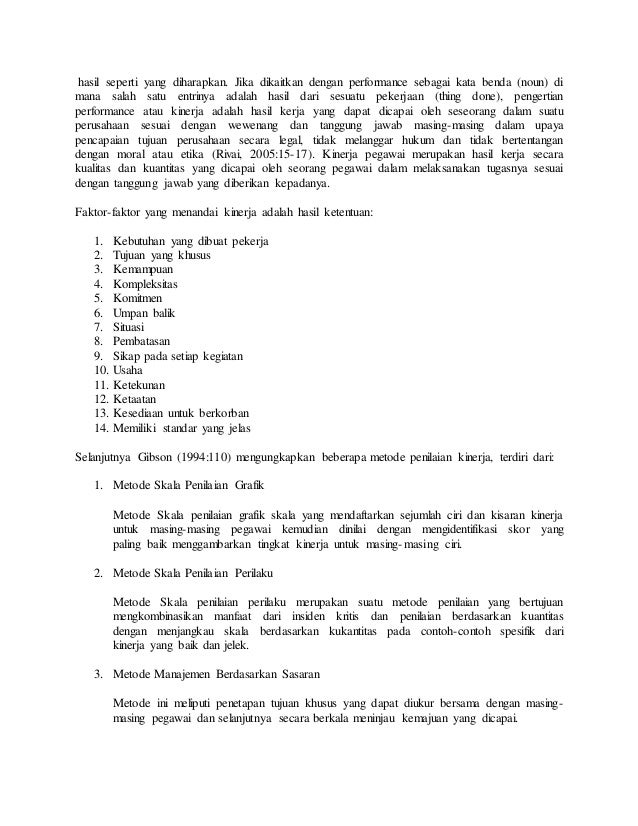 hasil seperti yang diharapkan. Jika dikaitkan dengan performance sebagai kata benda (noun) di mana salah satu entrinya adalah hasil dari sesuatu pekerjaan (thing done), pengertian performance atau kinerja adalah hasil kerja yang dapat dicapai oleh seseorang dalam suatu perusahaan sesuai dengan wewenang dan tanggung jawab masing-masing dalam upaya pencapaian tujuan perusahaan secara legal, tidak melanggar hukum dan tidak bertentangan dengan moral atau etika (Rivai, 2005:15-17). Kinerja pegawai merupakan hasil kerja secara kualitas dan kuantitas yang dicapai oleh seorang pegawai dalam melaksanakan tugasnya sesuai dengan tanggung jawab yang diberikan kepadanya.

Faktor-faktor yang menandai kinerja adalah hasil ketentuan:

1. Kebutuhan yang dibuat pekerja
2. Tujuan yang khusus
3. Kemampuan
4. Kompleksitas
5. Komitmen
6. Umpan balik
7. Situasi
8. Pembatasan
9. Sikap pada setiap kegiatan
10. Usaha
11. Ketekunan
12. Ketaatan
13. Kesediaan untuk berkorban
14. Memiliki standar yang jelas

Selanjutnya Gibson (1994:110) mengungkapkan beberapa metode penilaian kinerja, terdiri dari:

1. Metode Skala Penilaian Grafik

Metode Skala penilaian grafik skala yang mendaftarkan sejumlah ciri dan kisaran kinerja untuk masing-masing pegawai kemudian dinilai dengan mengidentifikasi skor yang paling baik menggambarkan tingkat kinerja untuk masing-masing ciri.

2. Metode Skala Penilaian Perilaku

Metode Skala penilaian perilaku merupakan suatu metode penilaian yang bertujuan mengkombinasikan manfaat dari insiden kritis dan penilaian berdasarkan kuantitas dengan menjangkau skala berdasarkan kukantitas pada contoh-contoh spesifik dari kinerja yang baik dan jelek.

3. Metode Manajemen Berdasarkan Sasaran

Metode ini meliputi penetapan tujuan khusus yang dapat diukur bersama dengan masing-masing pegawai dan selanjutnya secara berkala meninjau kemajuan yang dicapai.